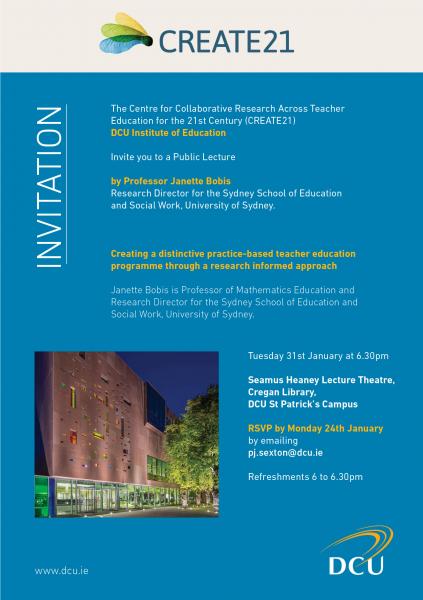 CREATE21

INVITATION

The Centre for Collaborative Research Across Teacher Education for the 21st Century (CREATE21)
DCU Institute of Education

Invite you to a Public Lecture

by Professor Janette Bobis
Research Director for the Sydney School of Education and Social Work, University of Sydney.

Creating a distinctive practice-based teacher education programme through a research informed approach

Janette Bobis is Professor of Mathematics Education and Research Director for the Sydney School of Education and Social Work, University of Sydney.

Tuesday 31st January at 6.30pm

Seamus Heaney Lecture Theatre,
Cregan Library,
DCU St Patrick's Campus

RSVP by Monday 24th January
by emailing
pj.sexton@dcu.ie

Refreshments 6 to 6.30pm

www.dcu.ie

DCU